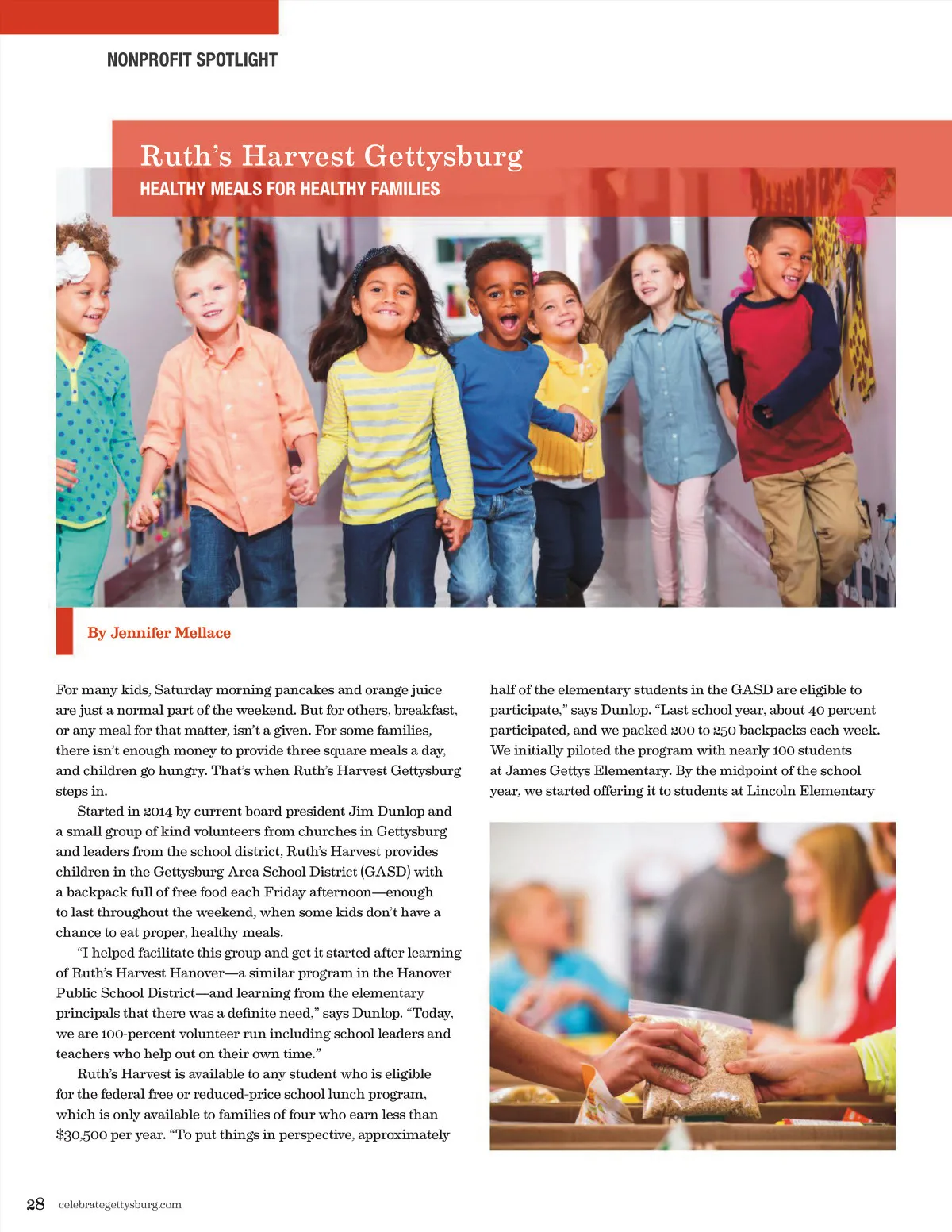 NONPROFIT SPOTLIGHT

Ruth's Harvest Gettysburg

HEALTHY MEALS FOR HEALTHY FAMILIES

By Jennifer Mellace

For many kids, Saturday morning pancakes and orange juice are just a normal part of the weekend. But for others, breakfast, or any meal for that matter, isn't a given. For some families, there isn't enough money to provide three square meals a day, and children go hungry. That's when Ruth's Harvest Gettysburg steps in.

Started in 2014 by current board president Jim Dunlop and a small group of kind volunteers from churches in Gettysburg and leaders from the school district, Ruth's Harvest provides children in the Gettysburg Area School District (GASD) with a backpack full of free food each Friday afternoon—enough to last throughout the weekend, when some kids don't have a chance to eat proper, healthy meals.

"I helped facilitate this group and get it started after learning of Ruth's Harvest Hanover—a similar program in the Hanover Public School District—and learning from the elementary principals that there was a definite need," says Dunlop. "Today, we are 100-percent volunteer run including school leaders and teachers who help out on their own time."

Ruth's Harvest is available to any student who is eligible for the federal free or reduced-price school lunch program, which is only available to families of four who earn less than $30,500 per year. "To put things in perspective, approximately half of the elementary students in the GASD are eligible to participate," says Dunlop. "Last school year, about 40 percent participated, and we packed 200 to 250 backpacks each week. We initially piloted the program with nearly 100 students at James Gettys Elementary. By the midpoint of the school year, we started offering it to students at Lincoln Elementary

28 celebrategettysburg.com